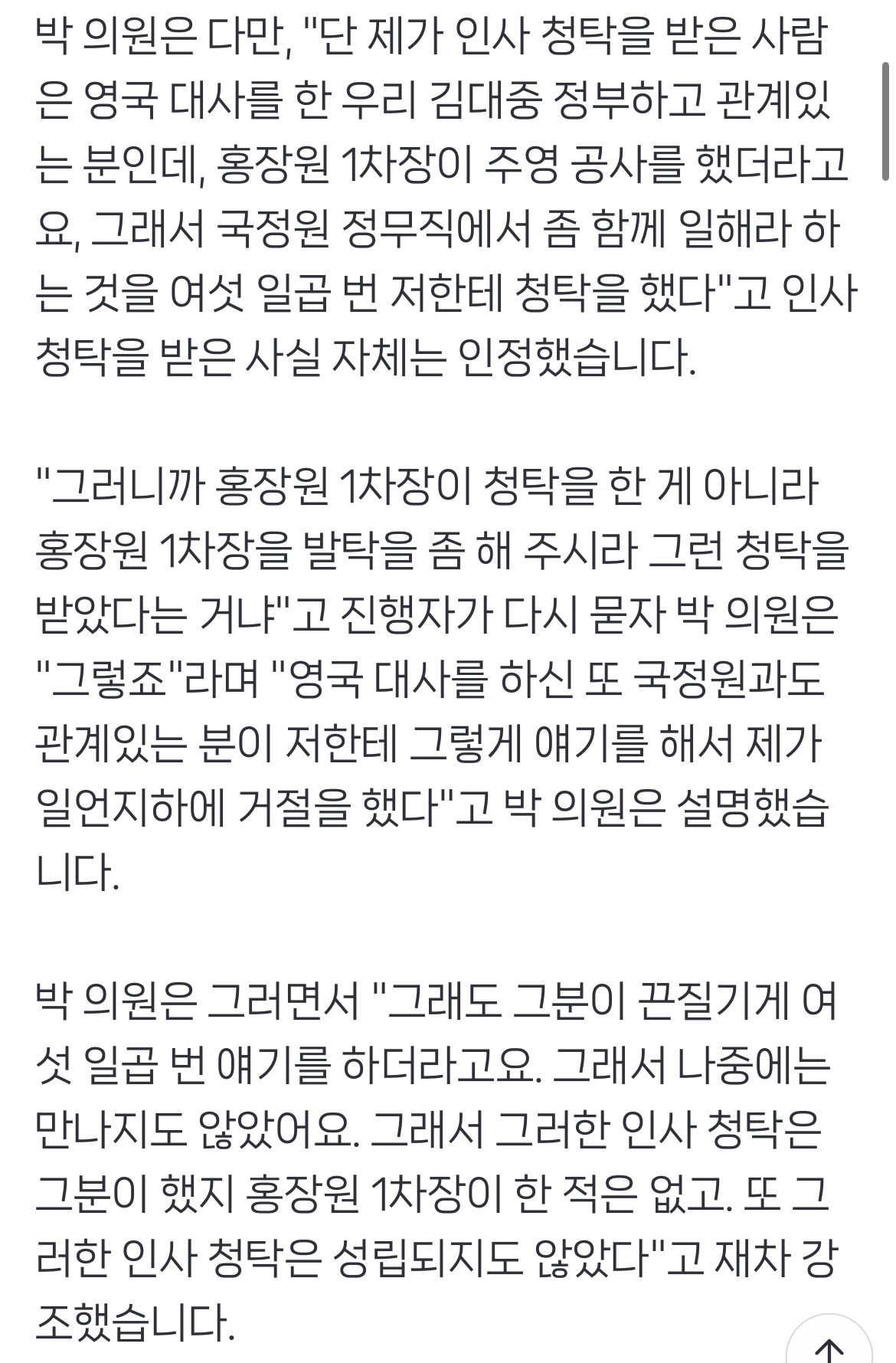 박 의원은 다만, "단 제가 인사 청탁을 받은 사람은 영국 대사를 한 우리 김대중 정부하고 관계있는 분인데, 홍장원 1차장이 주영 공사를 했더라고요, 그래서 국정원 정무직에서 좀 함께 일해라 하는 것을 여섯 일곱 번 저한테 청탁을 했다"고 인사 청탁을 받은 사실 자체는 인정했습니다.

"그러니까 홍장원 1차장이 청탁을 한 게 아니라 홍장원 1차장을 발탁을 좀 해 주시라 그런 청탁을 받았다는 거냐"고 진행자가 다시 묻자 박 의원은 "그렇죠"라며 "영국 대사를 하신 또 국정원과도 관계있는 분이 저한테 그렇게 얘기를 해서 제가 일언지하에 거절을 했다"고 박 의원은 설명했습니다.

박 의원은 그러면서 "그래도 그분이 끈질기게 여섯 일곱 번 얘기를 하더라고요. 그래서 나중에는 만나지도 않았어요. 그래서 그러한 인사 청탁은 그분이 했지 홍장원 1차장이 한 적은 없고. 또 그러한 인사 청탁은 성립되지도 않았다"고 재차 강조했습니다.